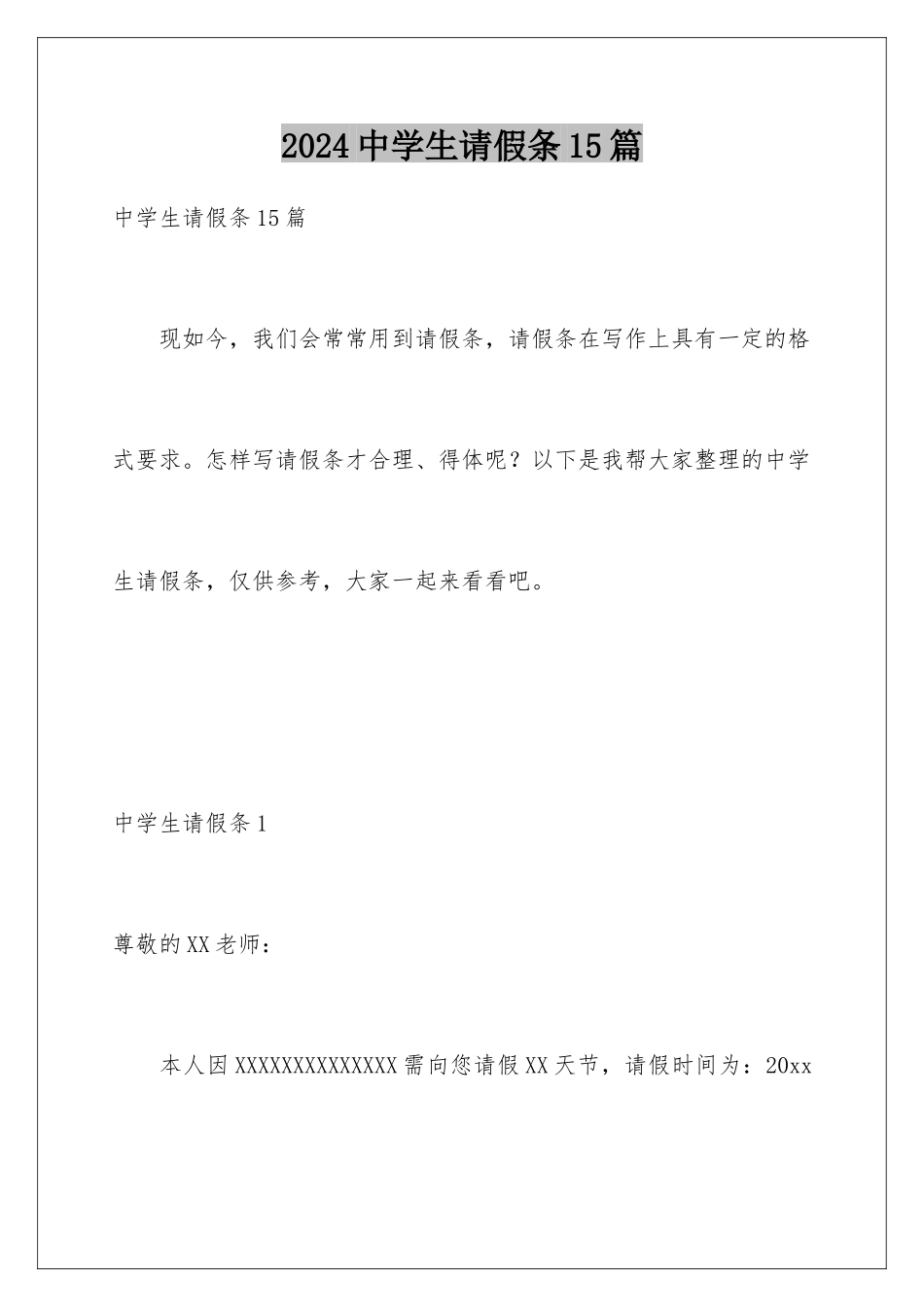 2024中学生请假条15篇

中学生请假条15篇

现如今，我们会常常用到请假条，请假条在写作上具有一定的格式要求。怎样写请假条才合理、得体呢？以下是我帮大家整理的中学生请假条，仅供参考，大家一起来看看吧。

中学生请假条1

尊敬的XX老师：

本人因XXXXXXXXXXXXXX需向您请假XX天节，请假时间为：20xx